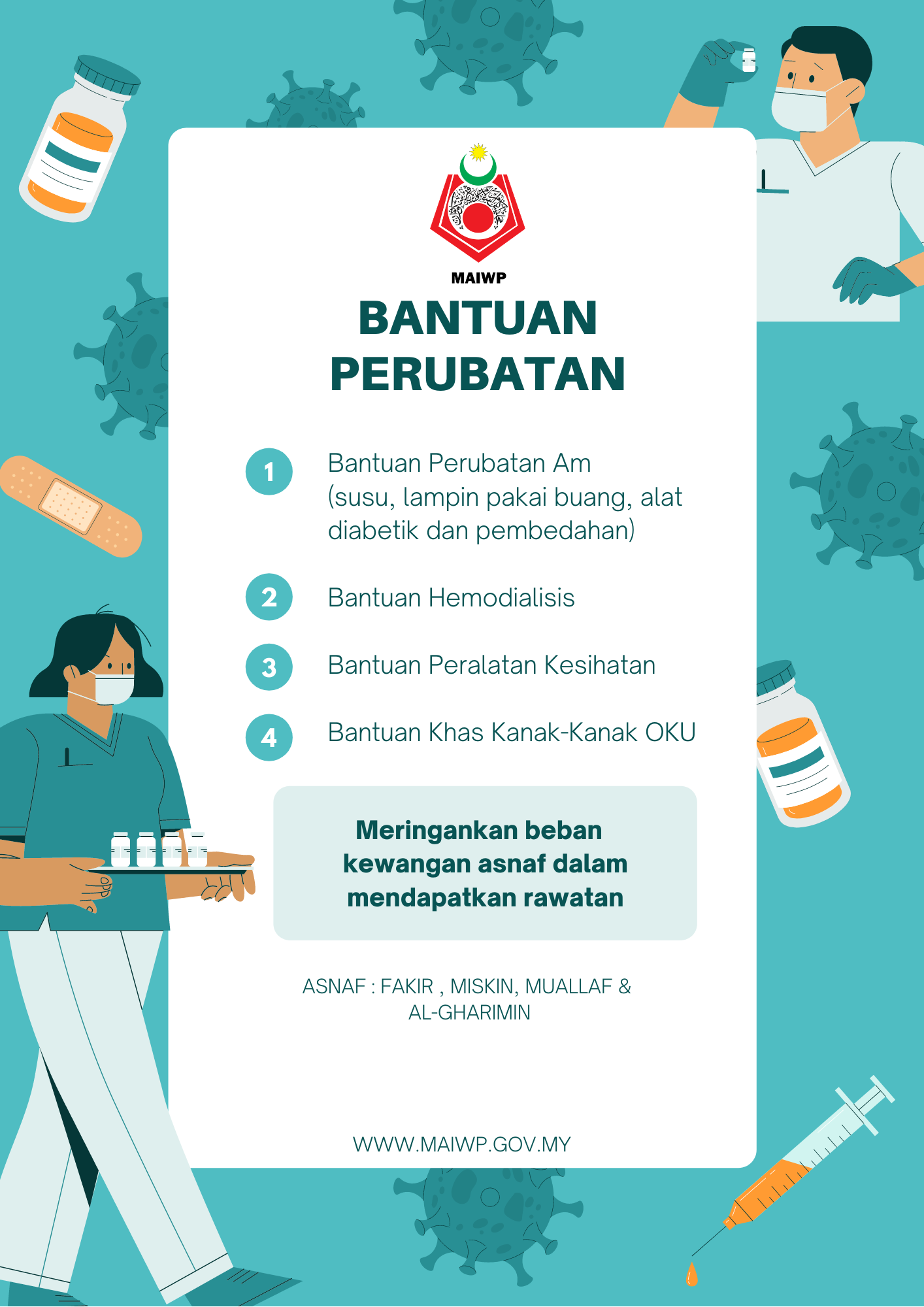 MAIWP

BANTUAN PERUBATAN

1 Bantuan Perubatan Am (susu, lampin pakai buang, alat diabetik dan pembedahan)

2 Bantuan Hemodialisis

3 Bantuan Peralatan Kesihatan

4 Bantuan Khas Kanak-Kanak OKU

Meringankan beban kewangan asnaf dalam mendapatkan rawatan

ASNAF : FAKIR , MISKIN, MUALLAF & AL-GHARIMIN

WWW.MAIWP.GOV.MY